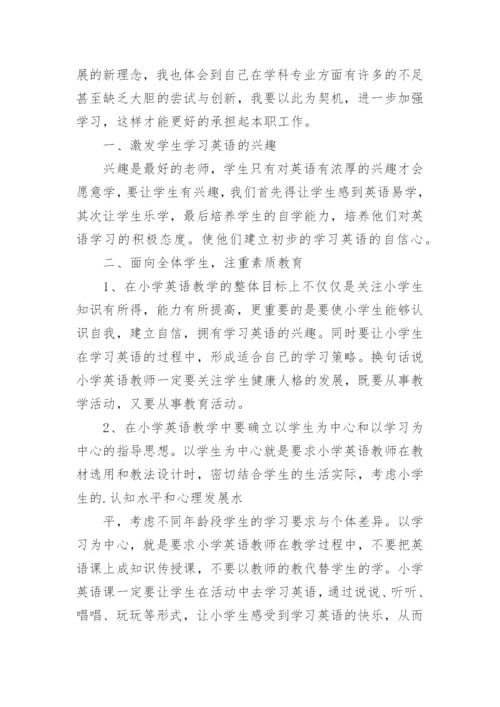 展的新理念，我也体会到自己在学科专业方面有许多的不足甚至缺乏大胆的尝试与创新，我要以此为契机，进一步加强学习，这样才能更好的承担起本职工作。

一、激发学生学习英语的兴趣

兴趣是最好的老师，学生只有对英语有浓厚的兴趣才会愿意学，要让学生有兴趣，我们首先得让学生感到英语易学，其次让学生乐学，最后培养学生的自学能力，培养他们对英语学习的积极态度。使他们建立初步的学习英语的自信心。

二、面向全体学生，注重素质教育

1、在小学英语教学的整体目标上不仅仅是关注小学生知识有所得，能力有所提高，更重要的是要使小学生能够认识自我，建立自信，拥有学习英语的兴趣。同时要让小学生在学习英语的过程中，形成适合自己的学习策略。换句话说小学英语教师一定要关注学生健康人格的发展，既要从事教学活动，又要从事教育活动。

2、在小学英语教学中要确立以学生为中心和以学习为中心的指导思想。以学生为中心就是要求小学英语教师在教材选用和教法设计时，密切结合学生的生活实际，考虑小学生的.认知水平和心理发展水

平，考虑不同年龄段学生的学习要求与个体差异。以学习为中心，就是要求小学英语教师在教学过程中，不要把英语课上成知识传授课，不要以教师的教代替学生的学。小学英语课一定要让学生在活动中去学习英语，通过说说、听听、唱唱、玩玩等形式，让小学生感受到学习英语的快乐，从而